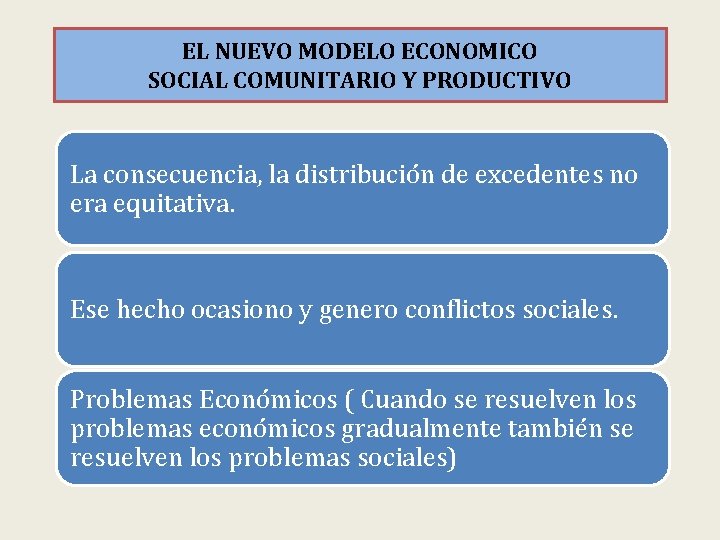 EL NUEVO MODELO ECONOMICO
SOCIAL COMUNITARIO Y PRODUCTIVO

La consecuencia, la distribución de excedentes no era equitativa.

Ese hecho ocasiono y genero conflictos sociales.

Problemas Económicos ( Cuando se resuelven los problemas económicos gradualmente también se resuelven los problemas sociales)